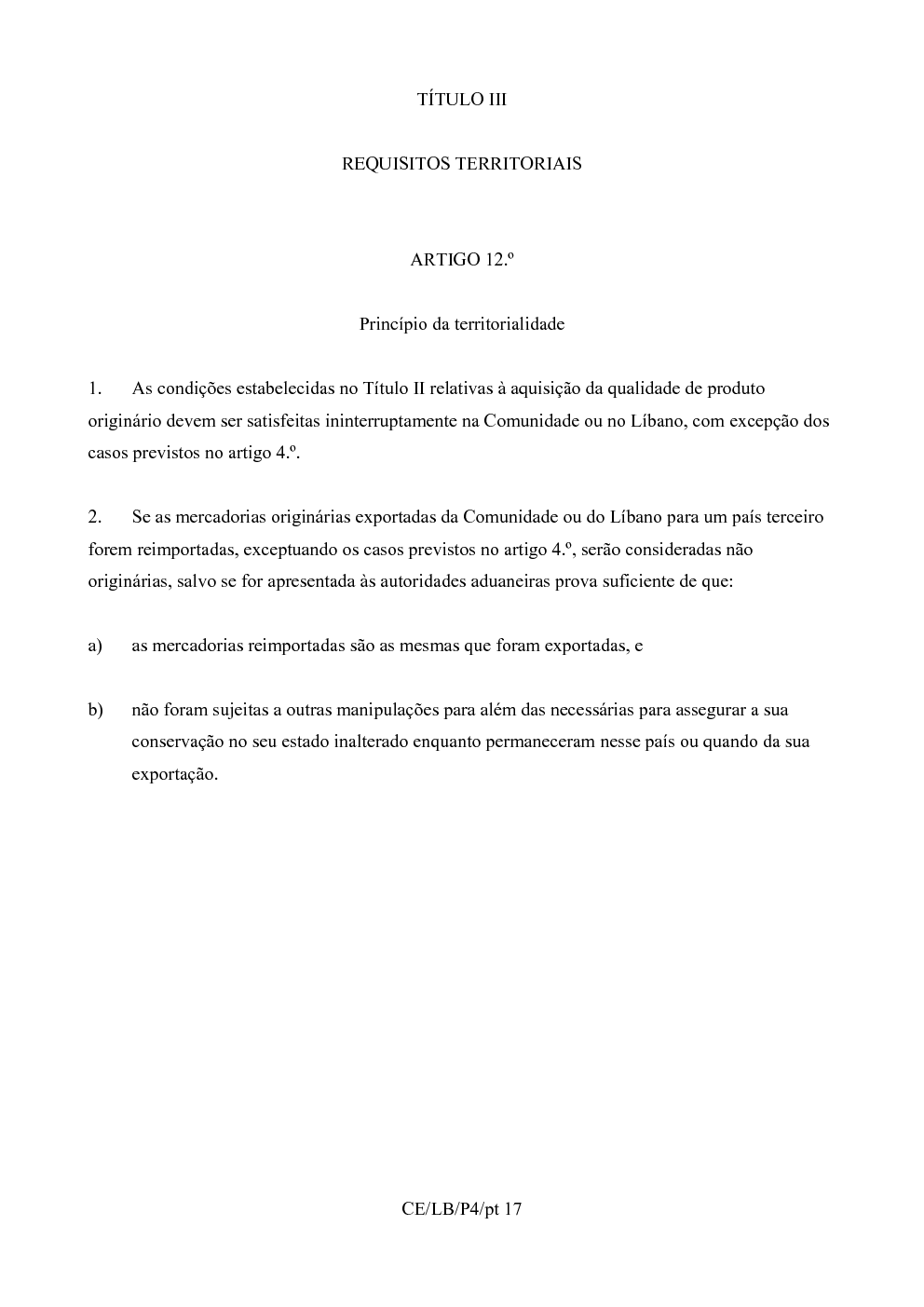 TÍTULO III

REQUISITOS TERRITORIAIS

ARTIGO 12.º

Princípio da territorialidade

1. As condições estabelecidas no Título II relativas à aquisição da qualidade de produto originário devem ser satisfeitas ininterruptamente na Comunidade ou no Líbano, com excepção dos casos previstos no artigo 4.º.

2. Se as mercadorias originárias exportadas da Comunidade ou do Líbano para um país terceiro forem reimportadas, exceptuando os casos previstos no artigo 4.º, serão consideradas não originárias, salvo se for apresentada às autoridades aduaneiras prova suficiente de que:

a) as mercadorias reimportadas são as mesmas que foram exportadas, e

b) não foram sujeitas a outras manipulações para além das necessárias para assegurar a sua conservação no seu estado inalterado enquanto permaneceram nesse país ou quando da sua exportação.

CE/LB/P4/pt 17